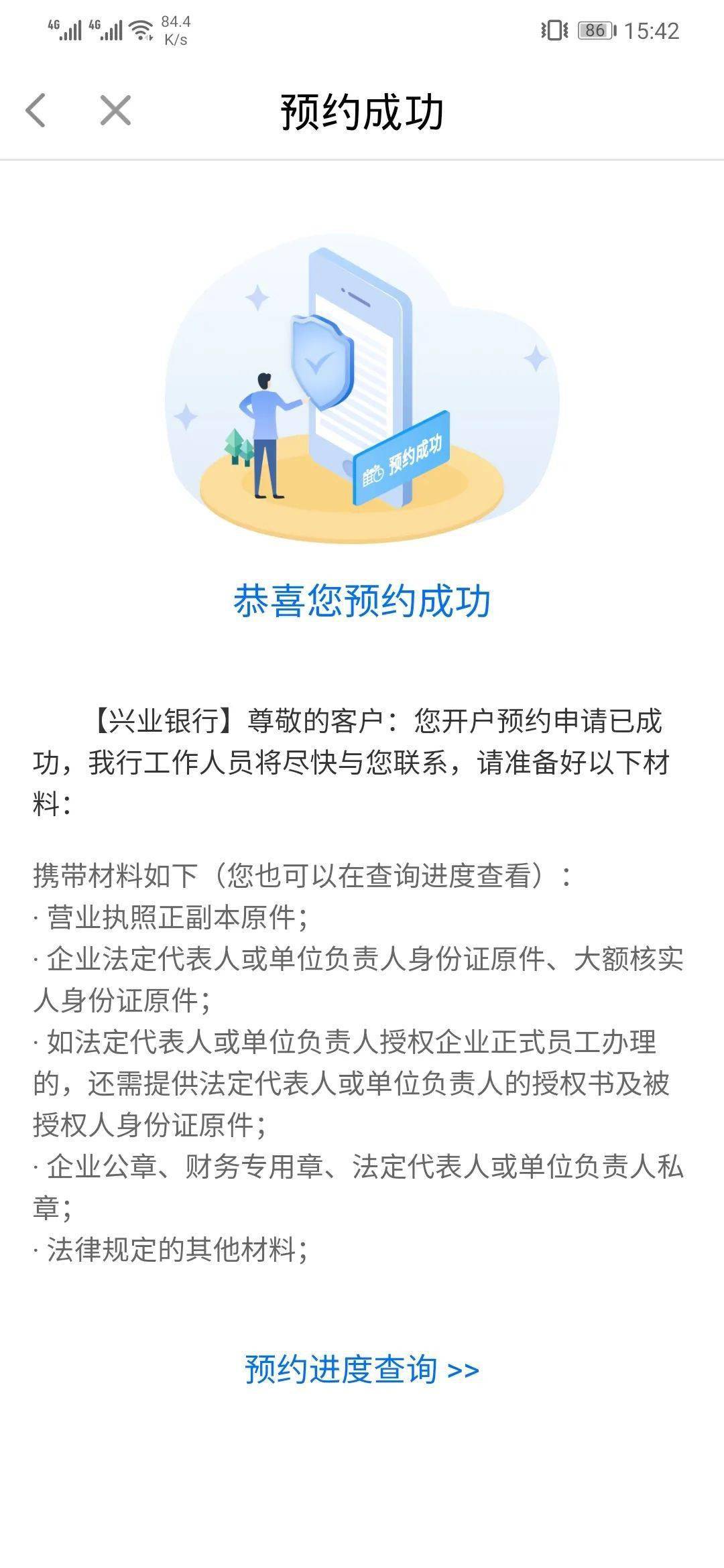 4G 4G 84.4 K/s 86 15:42

预约成功

预约成功

恭喜您预约成功

【兴业银行】尊敬的客户：您开户预约申请已成功，我行工作人员将尽快与您联系，请准备好以下材料：

携带材料如下（您也可以在查询进度查看）：
· 营业执照正副本原件；
· 企业法定代表人或单位负责人身份证原件、大额核实人身份证原件；
· 如法定代表人或单位负责人授权企业正式员工办理的，还需提供法定代表人或单位负责人的授权书及被授权人身份证原件；
· 企业公章、财务专用章、法定代表人或单位负责人私章；
· 法律规定的其他材料；

预约进度查询 >>